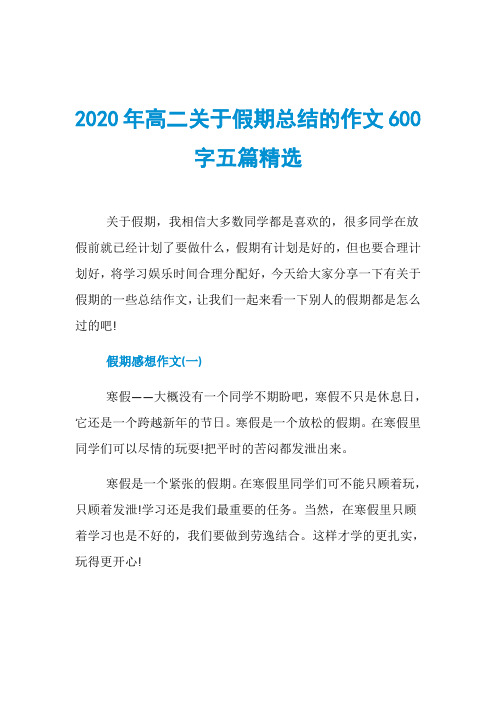 2020年高二关于假期总结的作文600字五篇精选

关于假期，我相信大多数同学都是喜欢的，很多同学在放假前就已经计划了要做什么，假期有计划是好的，但也要合理计划好，将学习娱乐时间合理分配好，今天给大家分享一下有关于假期的一些总结作文，让我们一起来看一下别人的假期都是怎么过的吧!

假期感想作文(一)

寒假——大概没有一个同学不期盼吧，寒假不只是休息日，它还是一个跨越新年的节日。寒假是一个放松的假期。在寒假里同学们可以尽情的玩耍!把平时的苦闷都发泄出来。

寒假是一个紧张的假期。在寒假里同学们可不能只顾着玩，只顾着发泄!学习还是我们最重要的任务。当然，在寒假里只顾着学习也是不好的，我们要做到劳逸结合。这样才学的更扎实，玩得更开心!